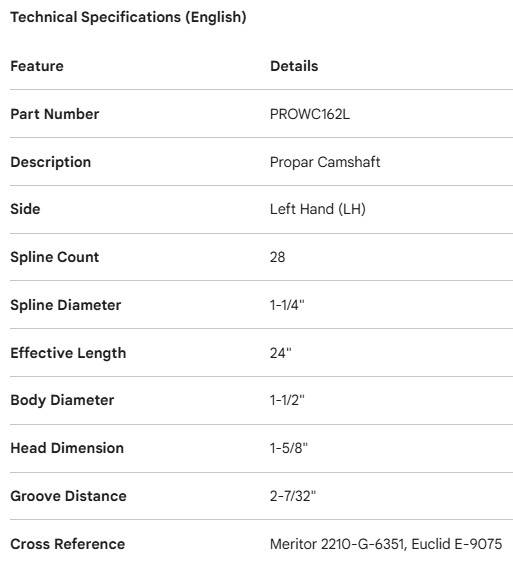 Technical Specifications (English)

| Feature | Details |
|---|---|
| Part Number | PROWC162L |
| Description | Propar Camshaft |
| Side | Left Hand (LH) |
| Spline Count | 28 |
| Spline Diameter | 1-1/4" |
| Effective Length | 24" |
| Body Diameter | 1-1/2" |
| Head Dimension | 1-5/8" |
| Groove Distance | 2-7/32" |
| Cross Reference | Meritor 2210-G-6351, Euclid E-9075 |